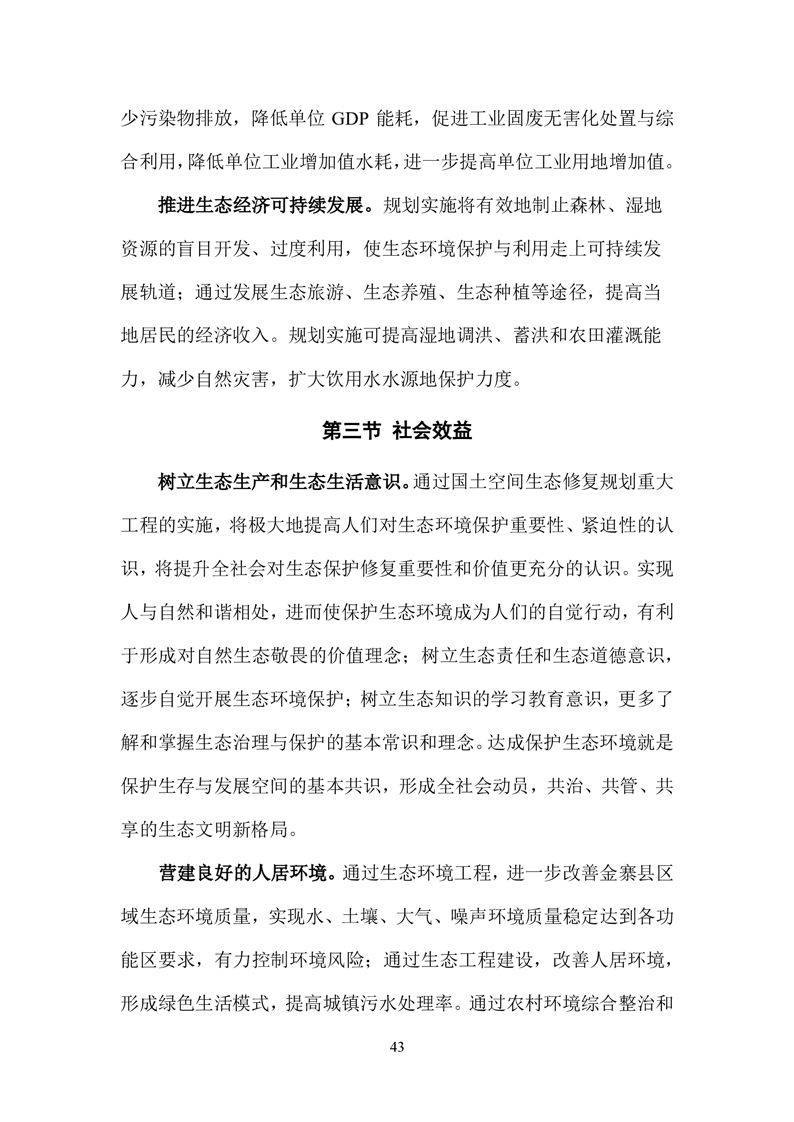 少污染物排放，降低单位 GDP 能耗，促进工业固废无害化处置与综合利用，降低单位工业增加值水耗，进一步提高单位工业用地增加值。

推进生态经济可持续发展。规划实施将有效地制止森林、湿地资源的盲目开发、过度利用，使生态环境保护与利用走上可持续发展轨道；通过发展生态旅游、生态养殖、生态种植等途径，提高当地居民的经济收入。规划实施可提高湿地调洪、蓄洪和农田灌溉能力，减少自然灾害，扩大饮用水水源地保护力度。

第三节 社会效益

树立生态生产和生态生活意识。通过国土空间生态修复规划重大工程的实施，将极大地提高人们对生态环境保护重要性、紧迫性的认识，将提升全社会对生态保护修复重要性和价值更充分的认识。实现人与自然和谐相处，进而使保护生态环境成为人们的自觉行动，有利于形成对自然生态敬畏的价值理念；树立生态责任和生态道德意识，逐步自觉开展生态环境保护；树立生态知识的学习教育意识，更多了解和掌握生态治理与保护的基本常识和理念。达成保护生态环境就是保护生存与发展空间的基本共识，形成全社会动员，共治、共管、共享的生态文明新格局。

营建良好的人居环境。通过生态环境工程，进一步改善金寨县区域生态环境质量，实现水、土壤、大气、噪声环境质量稳定达到各功能区要求，有力控制环境风险；通过生态工程建设，改善人居环境，形成绿色生活模式，提高城镇污水处理率。通过农村环境综合整治和

43